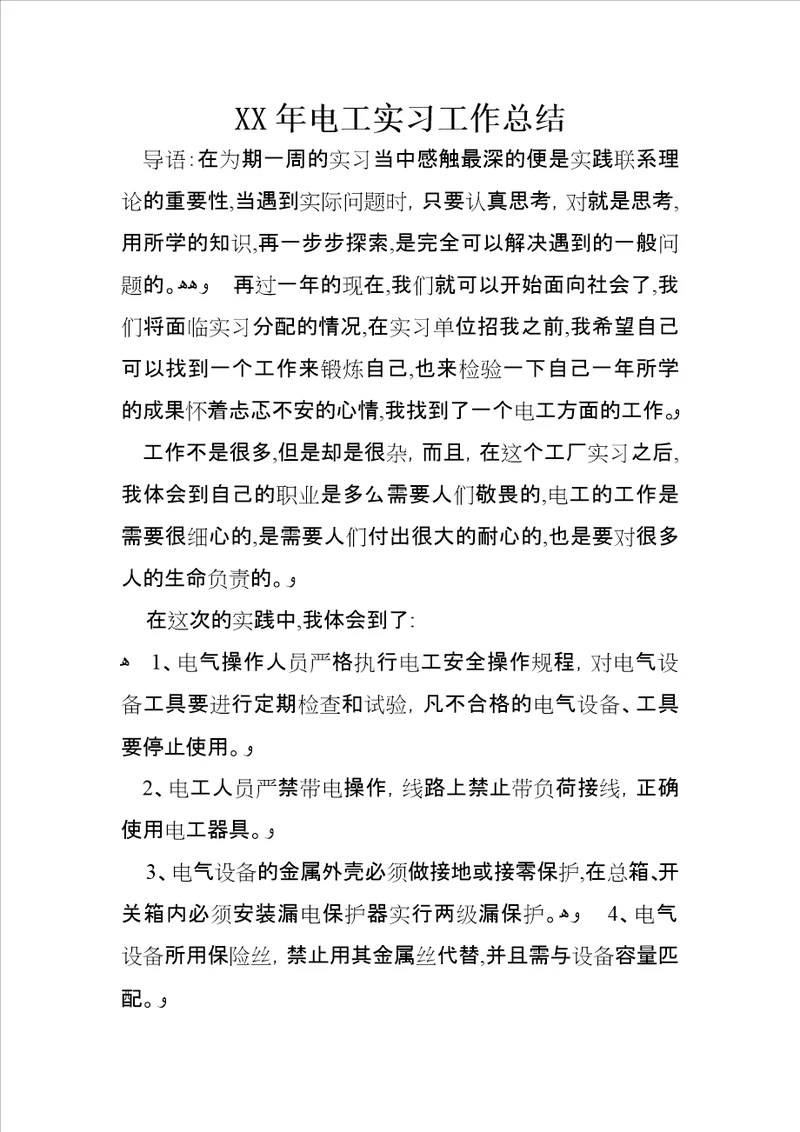 XX年电工实习工作总结

导语:在为期一周的实习当中感触最深的便是实践联系理论的重要性,当遇到实际问题时，只要认真思考，对就是思考,用所学的知识,再一步步探索,是完全可以解决遇到的一般问题的。 再过一年的现在,我们就可以开始面向社会了,我们将面临实习分配的情况,在实习单位招我之前,我希望自己可以找到一个工作来锻炼自己,也来检验一下自己一年所学的成果怀着忐忑不安的心情,我找到了一个电工方面的工作。

工作不是很多,但是却是很杂，而且，在这个工厂实习之后,我体会到自己的职业是多么需要人们敬畏的,电工的工作是需要很细心的,是需要人们付出很大的耐心的,也是要对很多人的生命负责的。

在这次的实践中,我体会到了:

1、电气操作人员严格执行电工安全操作规程，对电气设备工具要进行定期检查和试验，凡不合格的电气设备、工具要停止使用。

2、电工人员严禁带电操作，线路上禁止带负荷接线，正确使用电工器具。

3、电气设备的金属外壳必须做接地或接零保护,在总箱、开关箱内必须安装漏电保护器实行两级漏保护。 4、电气设备所用保险丝，禁止用其金属丝代替,并且需与设备容量匹配。